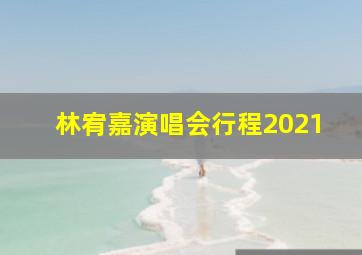 林宥嘉演唱会行程2021